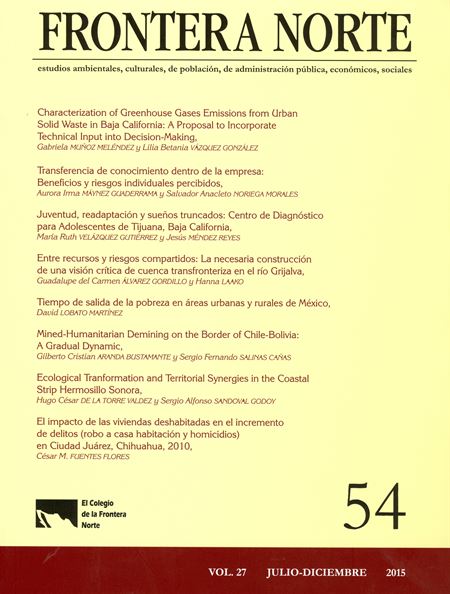 FRONTERA NORTE

estudios ambientales, culturales, de población, de administración pública, económicos, sociales

Characterization of Greenhouse Gases Emissions from Urban Solid Waste in Baja California: A Proposal to Incorporate Technical Input into Decision-Making,
Gabriela MUÑOZ MELÉNDEZ y Lilia Betania VÁZQUEZ GONZÁLEZ

Transferencia de conocimiento dentro de la empresa: Beneficios y riesgos individuales percibidos,
Aurora Irma MÁYNEZ GUADERRAMA y Salvador Anacleto NORIEGA MORALES

Juventud, readaptación y sueños truncados: Centro de Diagnóstico para Adolescentes de Tijuana, Baja California,
María Ruth VELÁZQUEZ GUTIÉRREZ y Jesús MÉNDEZ REYES

Entre recursos y riesgos compartidos: La necesaria construcción de una visión crítica de cuenca transfronteriza en el río Grijalva,
Guadalupe del Carmen ÁLVAREZ GORDILLO y Hanna LAAKO

Tiempo de salida de la pobreza en áreas urbanas y rurales de México,
David LOBATO MARTÍNEZ

Mined-Humanitarian Demining on the Border of Chile-Bolivia: A Gradual Dynamic,
Gilberto Cristian ARANDA BUSTAMANTE y Sergio Fernando SALINAS CAÑAS

Ecological Tranformation and Territorial Synergies in the Coastal Strip Hermosillo Sonora,
Hugo César DE LA TORRE VALDEZ y Sergio Alfonso SANDOVAL GODOY

El impacto de las viviendas deshabitadas en el incremento de delitos (robo a casa habitación y homicidios) en Ciudad Juárez, Chihuahua, 2010,
César M. FUENTES FLORES

El Colegio de la Frontera Norte

54

VOL. 27 JULIO-DICIEMBRE 2015